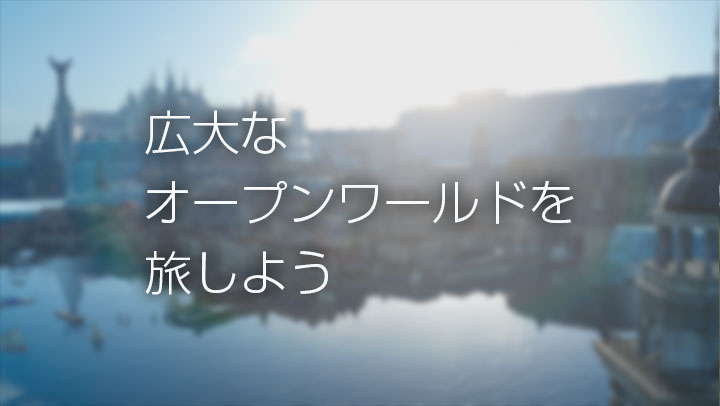 広大な
オープンワールドを
旅しよう